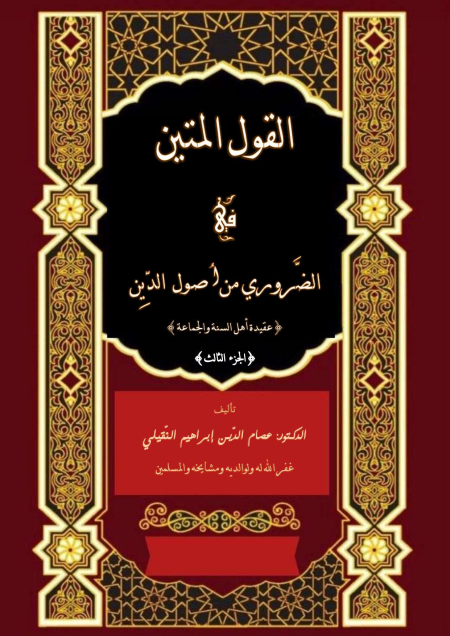 القول المتين

في

الضَّروري من أُصول الدِّين

﴿عقيدة أهل السنة والجماعة﴾

﴿الجزء الثالث﴾

تأليف

الدكتور: عصام الدّين إبراهيم النّقيلي

غفر الله له ولوالديه ومشايخه والمسلمين